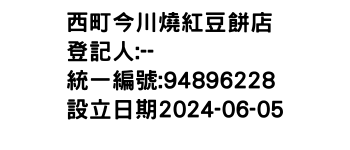 西町今川燒紅豆餅店
登記人:--
統一編號:94896228
設立日期2024-06-05